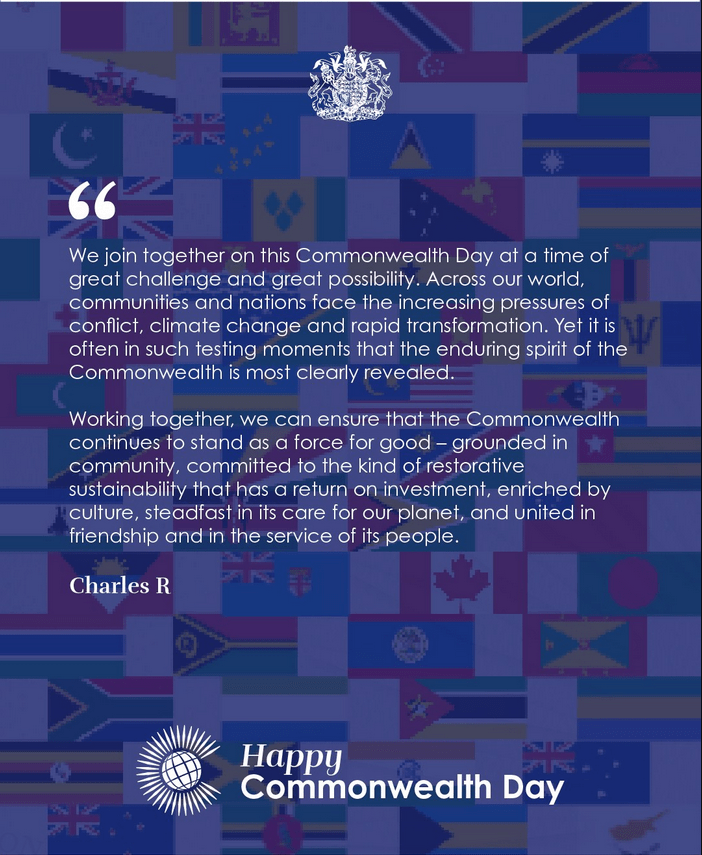 “

We join together on this Commonwealth Day at a time of great challenge and great possibility. Across our world, communities and nations face the increasing pressures of conflict, climate change and rapid transformation. Yet it is often in such testing moments that the enduring spirit of the Commonwealth is most clearly revealed.

Working together, we can ensure that the Commonwealth continues to stand as a force for good – grounded in community, committed to the kind of restorative sustainability that has a return on investment, enriched by culture, steadfast in its care for our planet, and united in friendship and in the service of its people.

Charles R

Happy
Commonwealth Day